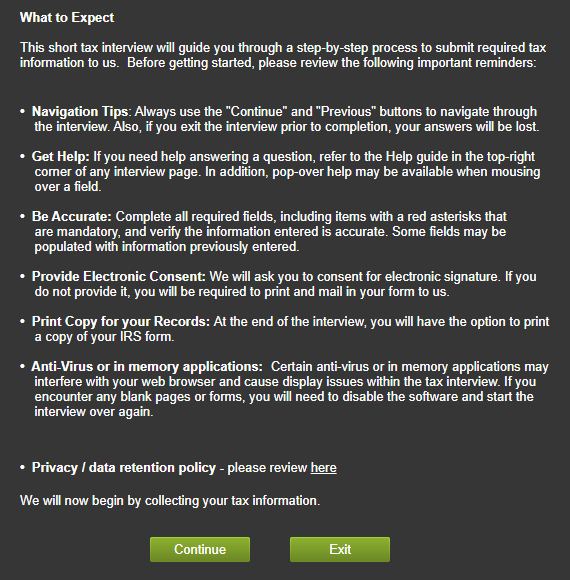 What to Expect

This short tax interview will guide you through a step-by-step process to submit required tax information to us. Before getting started, please review the following important reminders:

• Navigation Tips: Always use the "Continue" and "Previous" buttons to navigate through the interview. Also, if you exit the interview prior to completion, your answers will be lost.

• Get Help: If you need help answering a question, refer to the Help guide in the top-right corner of any interview page. In addition, pop-over help may be available when mousing over a field.

• Be Accurate: Complete all required fields, including items with a red asterisks that are mandatory, and verify the information entered is accurate. Some fields may be populated with information previously entered.

• Provide Electronic Consent: We will ask you to consent for electronic signature. If you do not provide it, you will be required to print and mail in your form to us.

• Print Copy for your Records: At the end of the interview, you will have the option to print a copy of your IRS form.

• Anti-Virus or in memory applications: Certain anti-virus or in memory applications may interfere with your web browser and cause display issues within the tax interview. If you encounter any blank pages or forms, you will need to disable the software and start the interview over again.

• Privacy / data retention policy - please review here

We will now begin by collecting your tax information.

Continue

Exit